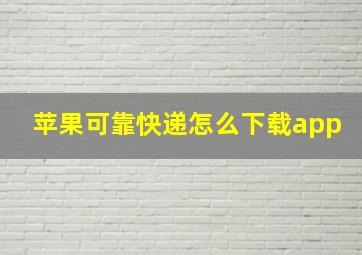 苹果可靠快递怎么下载app